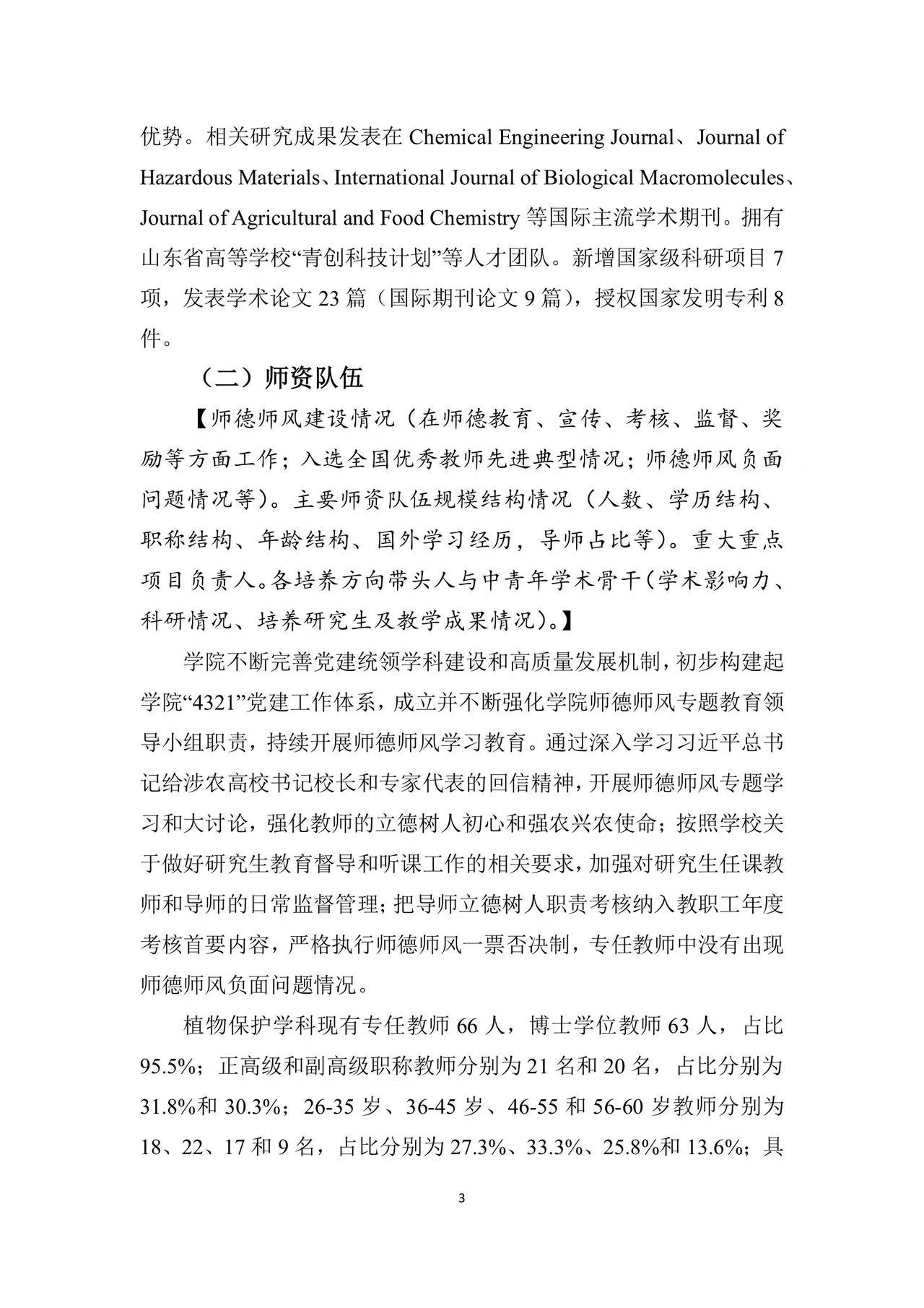 优势。相关研究成果发表在 Chemical Engineering Journal、Journal of Hazardous Materials、International Journal of Biological Macromolecules、Journal of Agricultural and Food Chemistry 等国际主流学术期刊。拥有山东省高等学校“青创科技计划”等人才团队。新增国家级科研项目 7 项，发表学术论文 23 篇（国际期刊论文 9 篇），授权国家发明专利 8 件。

（二）师资队伍

【师德师风建设情况（在师德教育、宣传、考核、监督、奖励等方面工作；入选全国优秀教师先进典型情况；师德师风负面问题情况等）。主要师资队伍规模结构情况（人数、学历结构、职称结构、年龄结构、国外学习经历，导师占比等）。重大重点项目负责人。各培养方向带头人与中青年学术骨干（学术影响力、科研情况、培养研究生及教学成果情况）。】

学院不断完善党建统领学科建设和高质量发展机制，初步构建起学院“4321”党建工作体系，成立并不断强化学院师德师风专题教育领导小组职责，持续开展师德师风学习教育。通过深入学习习近平总书记给涉农高校书记校长和专家代表的回信精神，开展师德师风专题学习和大讨论，强化教师的立德树人初心和强农兴农使命；按照学校关于做好研究生教育督导和听课工作的相关要求，加强对研究生任课教师和导师的日常监督管理；把导师立德树人职责考核纳入教职工年度考核首要内容，严格执行师德师风一票否决制，专任教师中没有出现师德师风负面问题情况。

植物保护学科现有专任教师 66 人，博士学位教师 63 人，占比 95.5%；正高级和副高级职称教师分别为 21 名和 20 名，占比分别为 31.8%和 30.3%；26-35 岁、36-45 岁、46-55 和 56-60 岁教师分别为 18、22、17 和 9 名，占比分别为 27.3%、33.3%、25.8%和 13.6%；具

3